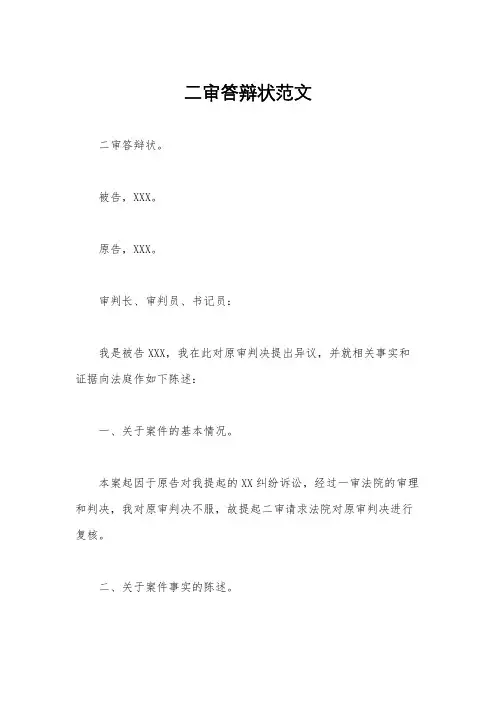 二审答辩状范文

二审答辩状。

被告，XXX。

原告，XXX。

审判长、审判员、书记员：

我是被告 XXX，我在此对原审判决提出异议，并就相关事实和证据向法庭作如下陈述：

一、关于案件的基本情况。

本案起因于原告对我提起的 XX 纠纷诉讼，经过一审法院的审理和判决，我对原审判决不服，故提起二审请求法院对原审判决进行复核。

二、关于案件事实的陈述。